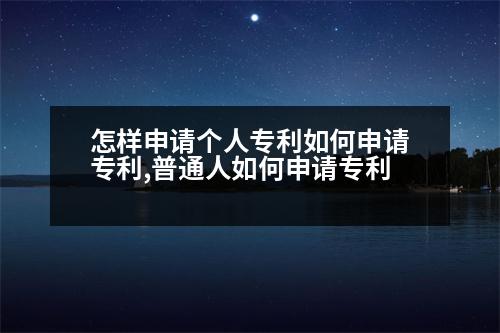 怎样申请个人专利如何申请专利,普通人如何申请专利